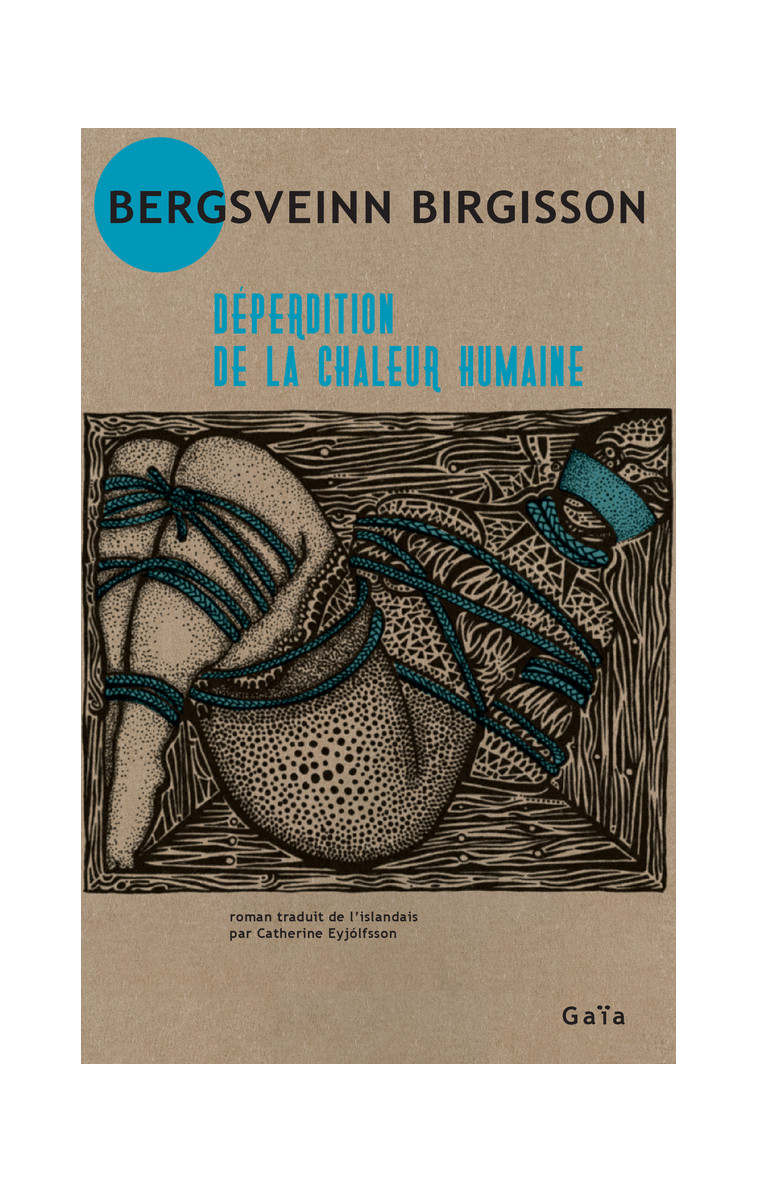 BERGSVEINN BIRGISSON

DÉPERDITION
DE LA CHALEUR HUMAINE

roman traduit de l'islandais
par Catherine Eyjólfsson

Gaïa